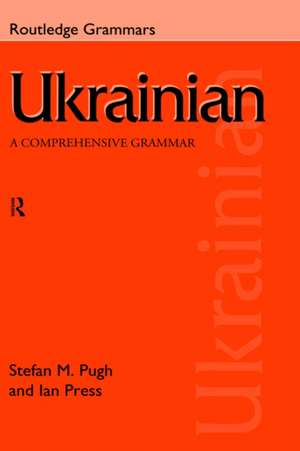 Routledge Grammars

Ukrainian

A COMPREHENSIVE GRAMMAR

R

Stefan M. Pugh
and Ian Press

Ukrainian